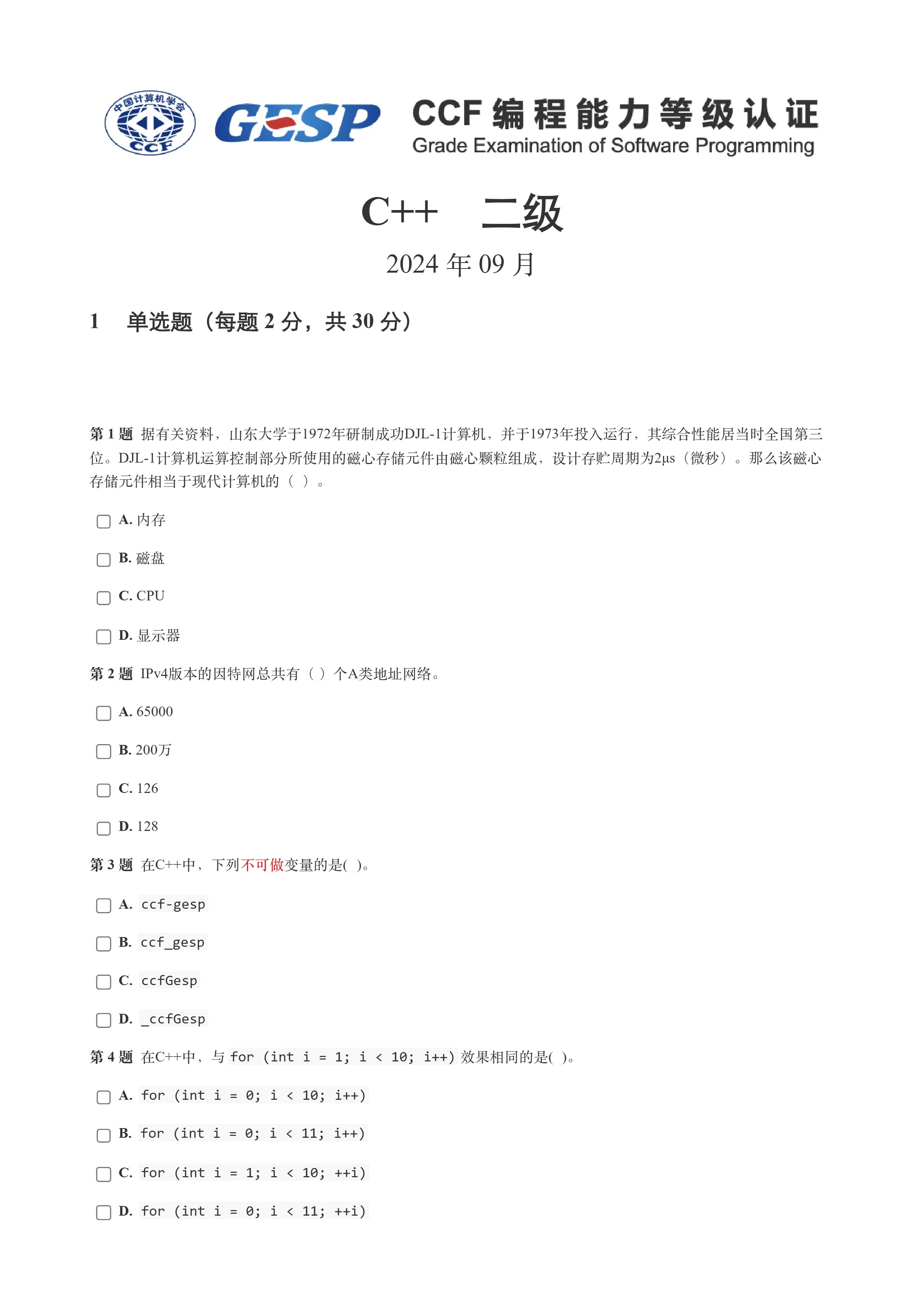 中国计算机学会 CCF

GESP

CCF 编程能力等级认证
Grade Examination of Software Programming

C++ 二级

2024 年 09 月

1 单选题（每题 2 分，共 30 分）

第 1 题 据有关资料，山东大学于1972年研制成功DJL-1计算机，并于1973年投入运行，其综合性能居当时全国第三位。DJL-1计算机运算控制部分所使用的磁心存储元件由磁心颗粒组成，设计存贮周期为2μs（微秒）。那么该磁心存储元件相当于现代计算机的（ ）。

A. 内存

B. 磁盘

C. CPU

D. 显示器

第 2 题 IPv4版本的因特网总共有（ ）个A类地址网络。

A. 65000

B. 200万

C. 126

D. 128

第 3 题 在C++中，下列不可做变量的是( )。

A. ccf-gesp

B. ccf_gesp

C. ccfGesp

D. _ccfGesp

第 4 题 在C++中，与 for (int i = 1; i < 10; i++) 效果相同的是( )。

A. for (int i = 0; i < 10; i++)

B. for (int i = 0; i < 11; i++)

C. for (int i = 1; i < 10; ++i)

D. for (int i = 0; i < 11; ++i)